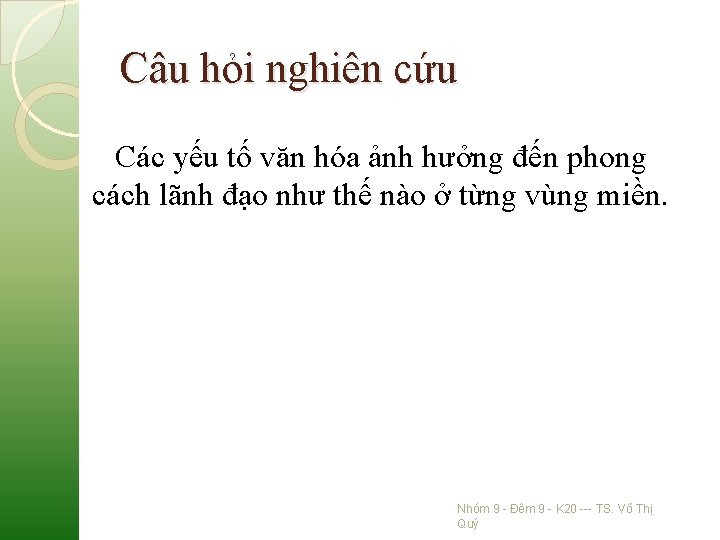 Câu hỏi nghiên cứu

Các yếu tố văn hóa ảnh hưởng đến phong cách lãnh đạo như thế nào ở từng vùng miền.

Nhóm 9 - Đêm 9 - K20 --- TS. Võ Thị Quý